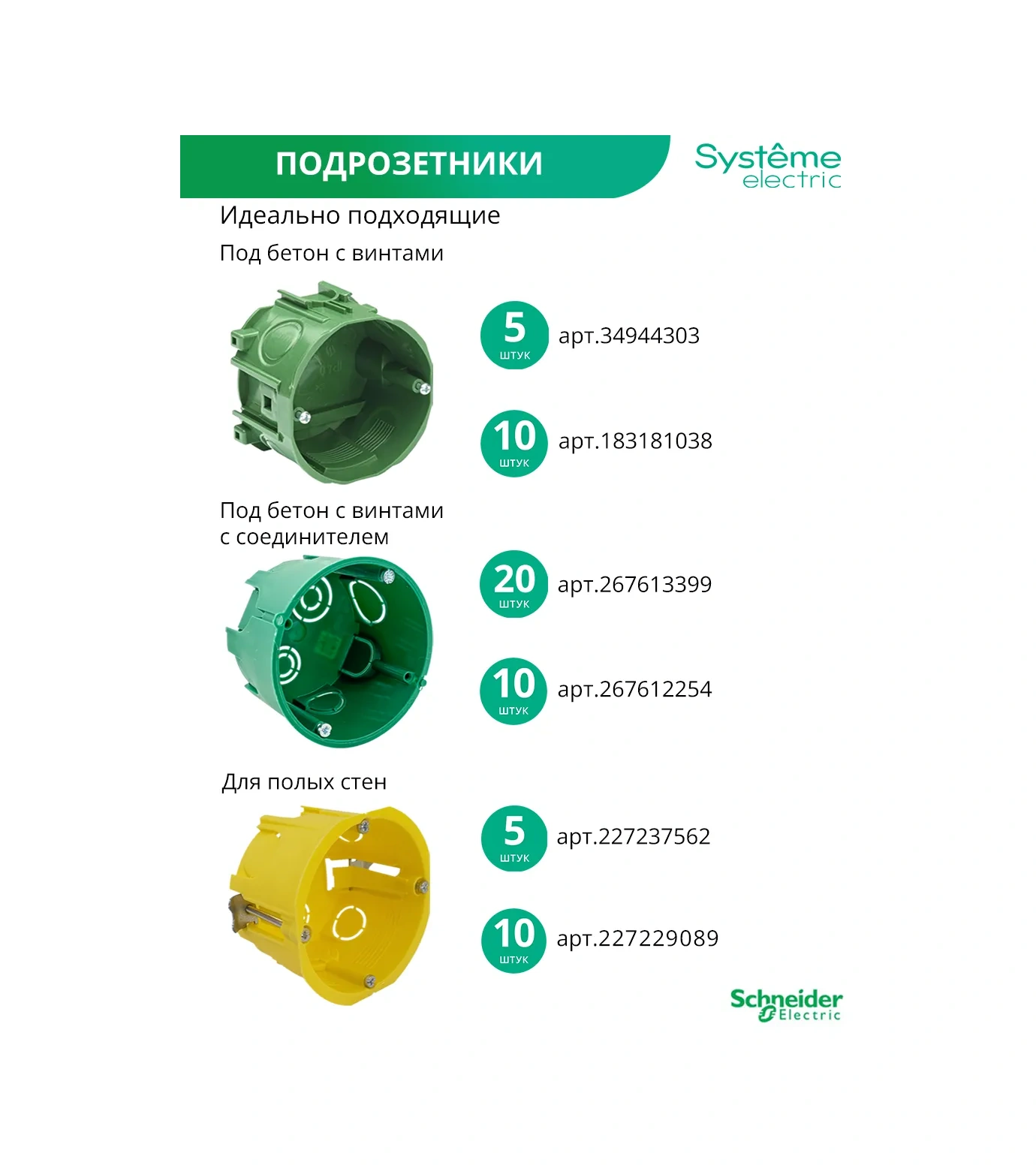 ПОДРОЗЕТНИКИ

Systême electric

Идеально подходящие

Под бетон с винтами

5 штук арт.34944303

10 штук арт.183181038

Под бетон с винтами с соединителем

20 штук арт.267613399

10 штук арт.267612254

Для полых стен

5 штук арт.227237562

10 штук арт.227229089

Schneider Electric